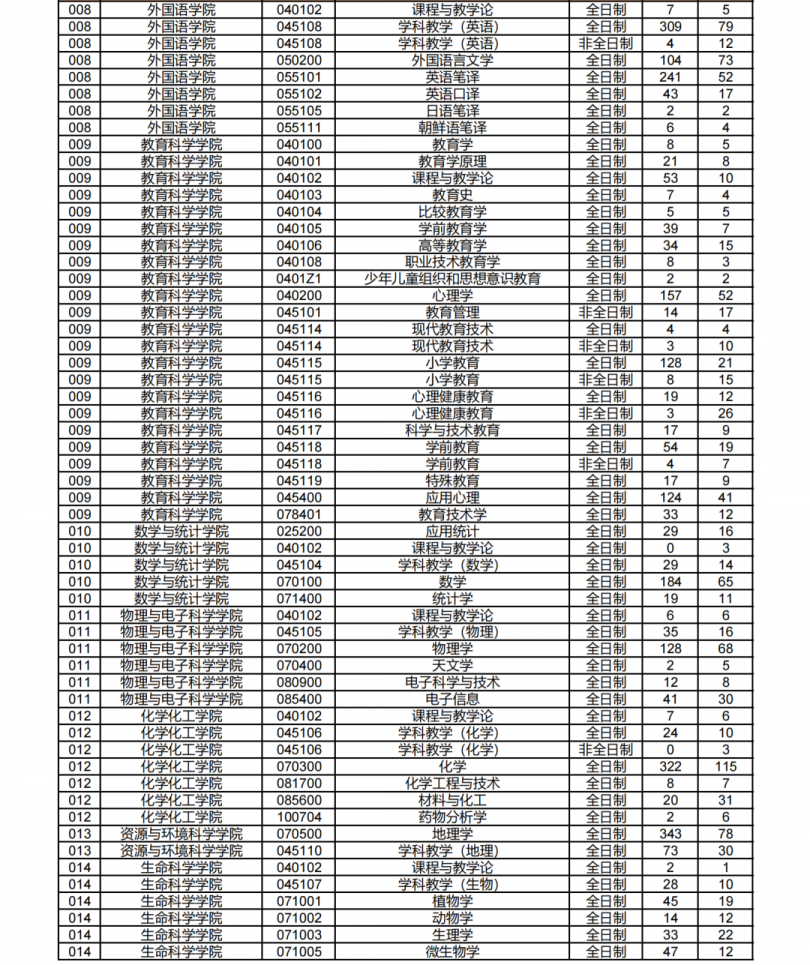 | 008 | 外国语学院 | 040102 | 课程与教学论 | 全日制 | 7 | 5 |
|---|---|---|---|---|---|---|
| 008 | 外国语学院 | 045108 | 学科教学（英语） | 全日制 | 309 | 79 |
| 008 | 外国语学院 | 045108 | 学科教学（英语） | 非全日制 | 4 | 12 |
| 008 | 外国语学院 | 050200 | 外国语言文学 | 全日制 | 104 | 73 |
| 008 | 外国语学院 | 055101 | 英语笔译 | 全日制 | 241 | 52 |
| 008 | 外国语学院 | 055102 | 英语口译 | 全日制 | 43 | 17 |
| 008 | 外国语学院 | 055105 | 日语笔译 | 全日制 | 2 | 2 |
| 008 | 外国语学院 | 055111 | 朝鲜语笔译 | 全日制 | 6 | 4 |
| 009 | 教育科学学院 | 040100 | 教育学 | 全日制 | 8 | 5 |
| 009 | 教育科学学院 | 040101 | 教育学原理 | 全日制 | 21 | 8 |
| 009 | 教育科学学院 | 040102 | 课程与教学论 | 全日制 | 53 | 10 |
| 009 | 教育科学学院 | 040103 | 教育史 | 全日制 | 7 | 4 |
| 009 | 教育科学学院 | 040104 | 比较教育学 | 全日制 | 5 | 5 |
| 009 | 教育科学学院 | 040105 | 学前教育学 | 全日制 | 39 | 7 |
| 009 | 教育科学学院 | 040106 | 高等教育学 | 全日制 | 34 | 15 |
| 009 | 教育科学学院 | 040108 | 职业技术教育学 | 全日制 | 8 | 3 |
| 009 | 教育科学学院 | 0401Z1 | 少年儿童组织和思想意识教育 | 全日制 | 2 | 2 |
| 009 | 教育科学学院 | 040200 | 心理学 | 全日制 | 157 | 52 |
| 009 | 教育科学学院 | 045101 | 教育管理 | 非全日制 | 14 | 17 |
| 009 | 教育科学学院 | 045114 | 现代教育技术 | 全日制 | 4 | 4 |
| 009 | 教育科学学院 | 045114 | 现代教育技术 | 非全日制 | 3 | 10 |
| 009 | 教育科学学院 | 045115 | 小学教育 | 全日制 | 128 | 21 |
| 009 | 教育科学学院 | 045115 | 小学教育 | 非全日制 | 8 | 15 |
| 009 | 教育科学学院 | 045116 | 心理健康教育 | 全日制 | 19 | 12 |
| 009 | 教育科学学院 | 045116 | 心理健康教育 | 非全日制 | 3 | 26 |
| 009 | 教育科学学院 | 045117 | 科学与技术教育 | 全日制 | 17 | 9 |
| 009 | 教育科学学院 | 045118 | 学前教育 | 全日制 | 54 | 19 |
| 009 | 教育科学学院 | 045118 | 学前教育 | 非全日制 | 4 | 7 |
| 009 | 教育科学学院 | 045119 | 特殊教育 | 全日制 | 17 | 9 |
| 009 | 教育科学学院 | 045400 | 应用心理 | 全日制 | 124 | 41 |
| 009 | 教育科学学院 | 078401 | 教育技术学 | 全日制 | 33 | 12 |
| 010 | 数学与统计学院 | 025200 | 应用统计 | 全日制 | 29 | 16 |
| 010 | 数学与统计学院 | 040102 | 课程与教学论 | 全日制 | 0 | 3 |
| 010 | 数学与统计学院 | 045104 | 学科教学（数学） | 全日制 | 29 | 14 |
| 010 | 数学与统计学院 | 070100 | 数学 | 全日制 | 184 | 65 |
| 010 | 数学与统计学院 | 071400 | 统计学 | 全日制 | 19 | 11 |
| 011 | 物理与电子科学学院 | 040102 | 课程与教学论 | 全日制 | 6 | 6 |
| 011 | 物理与电子科学学院 | 045105 | 学科教学（物理） | 全日制 | 35 | 16 |
| 011 | 物理与电子科学学院 | 070200 | 物理学 | 全日制 | 128 | 68 |
| 011 | 物理与电子科学学院 | 070400 | 天文学 | 全日制 | 2 | 5 |
| 011 | 物理与电子科学学院 | 080900 | 电子科学与技术 | 全日制 | 12 | 8 |
| 011 | 物理与电子科学学院 | 085400 | 电子信息 | 全日制 | 41 | 30 |
| 012 | 化学化工学院 | 040102 | 课程与教学论 | 全日制 | 7 | 6 |
| 012 | 化学化工学院 | 045106 | 学科教学（化学） | 全日制 | 24 | 10 |
| 012 | 化学化工学院 | 045106 | 学科教学（化学） | 非全日制 | 0 | 3 |
| 012 | 化学化工学院 | 070300 | 化学 | 全日制 | 322 | 115 |
| 012 | 化学化工学院 | 081700 | 化学工程与技术 | 全日制 | 8 | 7 |
| 012 | 化学化工学院 | 085600 | 材料与化工 | 全日制 | 20 | 31 |
| 012 | 化学化工学院 | 100704 | 药物分析学 | 全日制 | 2 | 6 |
| 013 | 资源与环境科学学院 | 070500 | 地理学 | 全日制 | 343 | 78 |
| 013 | 资源与环境科学学院 | 045110 | 学科教学（地理） | 全日制 | 73 | 30 |
| 014 | 生命科学学院 | 040102 | 课程与教学论 | 全日制 | 2 | 1 |
| 014 | 生命科学学院 | 045107 | 学科教学（生物） | 全日制 | 28 | 10 |
| 014 | 生命科学学院 | 071001 | 植物学 | 全日制 | 45 | 19 |
| 014 | 生命科学学院 | 071002 | 动物学 | 全日制 | 14 | 12 |
| 014 | 生命科学学院 | 071003 | 生理学 | 全日制 | 33 | 22 |
| 014 | 生命科学学院 | 071005 | 微生物学 | 全日制 | 47 | 12 |